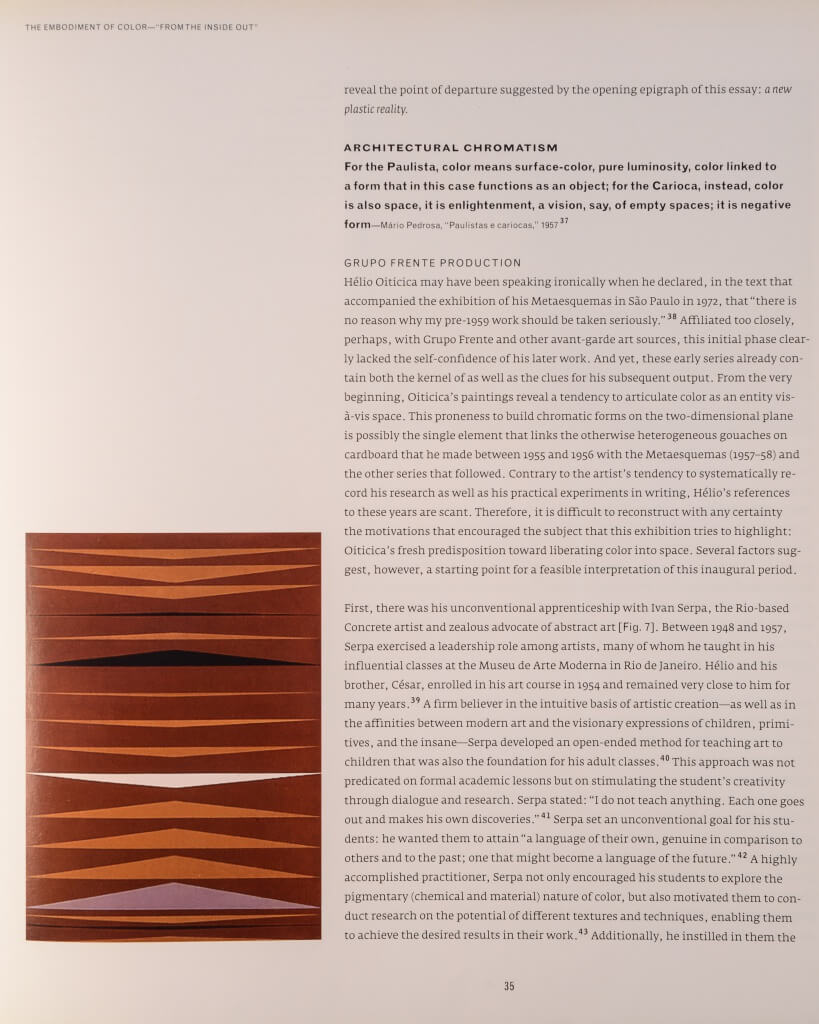 THE EMBODIMENT OF COLOR—"FROM THE INSIDE OUT"

reveal the point of departure suggested by the opening epigraph of this essay: a new plastic reality.

ARCHITECTURAL CHROMATISM

For the Paulista, color means surface-color, pure luminosity, color linked to a form that in this case functions as an object; for the Carioca, instead, color is also space, it is enlightenment, a vision, say, of empty spaces; it is negative form—Mário Pedrosa, "Paulistas e cariocas," 1957 $^{37}$

GRUPO FRENTE PRODUCTION

Hélio Oiticica may have been speaking ironically when he declared, in the text that accompanied the exhibition of his Metaesquemas in São Paulo in 1972, that "there is no reason why my pre-1959 work should be taken seriously." $^{38}$ Affiliated too closely, perhaps, with Grupo Frente and other avant-garde art sources, this initial phase clearly lacked the self-confidence of his later work. And yet, these early series already contain both the kernel of as well as the clues for his subsequent output. From the very beginning, Oiticica's paintings reveal a tendency to articulate color as an entity vis-à-vis space. This proneness to build chromatic forms on the two-dimensional plane is possibly the single element that links the otherwise heterogeneous gouaches on cardboard that he made between 1955 and 1956 with the Metaesquemas (1957–58) and the other series that followed. Contrary to the artist's tendency to systematically record his research as well as his practical experiments in writing, Hélio's references to these years are scant. Therefore, it is difficult to reconstruct with any certainty the motivations that encouraged the subject that this exhibition tries to highlight: Oiticica's fresh predisposition toward liberating color into space. Several factors suggest, however, a starting point for a feasible interpretation of this inaugural period.

First, there was his unconventional apprenticeship with Ivan Serpa, the Rio-based Concrete artist and zealous advocate of abstract art [Fig. 7]. Between 1948 and 1957, Serpa exercised a leadership role among artists, many of whom he taught in his influential classes at the Museu de Arte Moderna in Rio de Janeiro. Hélio and his brother, César, enrolled in his art course in 1954 and remained very close to him for many years. $^{39}$ A firm believer in the intuitive basis of artistic creation—as well as in the affinities between modern art and the visionary expressions of children, primitives, and the insane—Serpa developed an open-ended method for teaching art to children that was also the foundation for his adult classes. $^{40}$ This approach was not predicated on formal academic lessons but on stimulating the student's creativity through dialogue and research. Serpa stated: "I do not teach anything. Each one goes out and makes his own discoveries." $^{41}$ Serpa set an unconventional goal for his students: he wanted them to attain "a language of their own, genuine in comparison to others and to the past; one that might become a language of the future." $^{42}$ A highly accomplished practitioner, Serpa not only encouraged his students to explore the pigmentary (chemical and material) nature of color, but also motivated them to conduct research on the potential of different textures and techniques, enabling them to achieve the desired results in their work. $^{43}$ Additionally, he instilled in them the

35